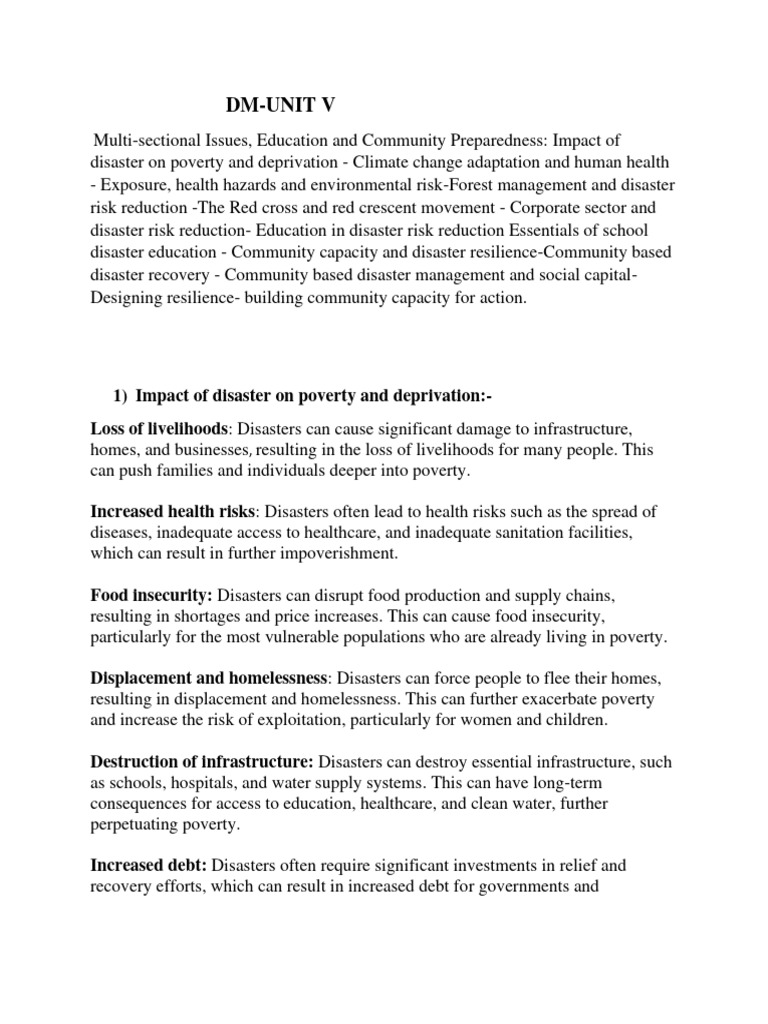 DM-UNIT V

Multi-sectional Issues, Education and Community Preparedness: Impact of disaster on poverty and deprivation - Climate change adaptation and human health - Exposure, health hazards and environmental risk-Forest management and disaster risk reduction -The Red cross and red crescent movement - Corporate sector and disaster risk reduction- Education in disaster risk reduction Essentials of school disaster education - Community capacity and disaster resilience-Community based disaster recovery - Community based disaster management and social capital- Designing resilience- building community capacity for action.

1) Impact of disaster on poverty and deprivation:-

Loss of livelihoods: Disasters can cause significant damage to infrastructure, homes, and businesses, resulting in the loss of livelihoods for many people. This can push families and individuals deeper into poverty.

Increased health risks: Disasters often lead to health risks such as the spread of diseases, inadequate access to healthcare, and inadequate sanitation facilities, which can result in further impoverishment.

Food insecurity: Disasters can disrupt food production and supply chains, resulting in shortages and price increases. This can cause food insecurity, particularly for the most vulnerable populations who are already living in poverty.

Displacement and homelessness: Disasters can force people to flee their homes, resulting in displacement and homelessness. This can further exacerbate poverty and increase the risk of exploitation, particularly for women and children.

Destruction of infrastructure: Disasters can destroy essential infrastructure, such as schools, hospitals, and water supply systems. This can have long-term consequences for access to education, healthcare, and clean water, further perpetuating poverty.

Increased debt: Disasters often require significant investments in relief and recovery efforts, which can result in increased debt for governments and